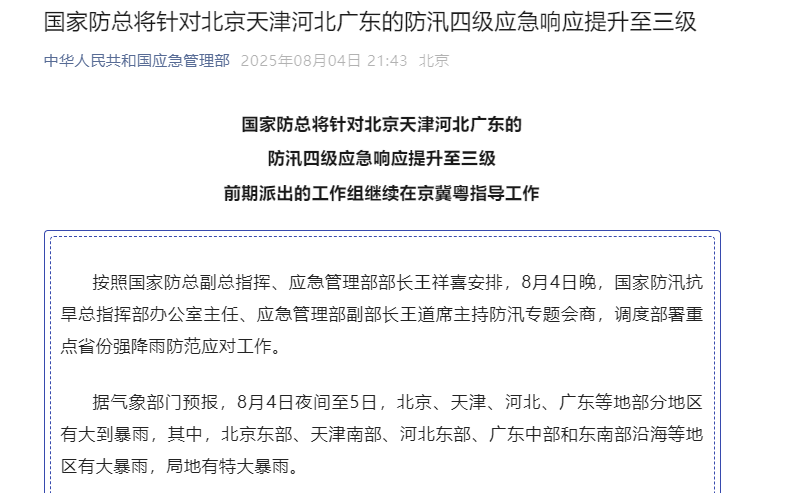 国家防总将针对北京天津河北广东的防汛四级应急响应提升至三级

中华人民共和国应急管理部 2025年08月04日 21:43 北京

国家防总将针对北京天津河北广东的
防汛四级应急响应提升至三级
前期派出的工作组继续在京冀粤指导工作

按照国家防总副总指挥、应急管理部部长王祥喜安排，8月4日晚，国家防汛抗旱总指挥部办公室主任、应急管理部副部长王道席主持防汛专题会商，调度部署重点省份强降雨防范应对工作。

据气象部门预报，8月4日夜间至5日，北京、天津、河北、广东等地部分地区有大到暴雨，其中，北京东部、天津南部、河北东部、广东中部和东南部沿海等地区有大暴雨，局地有特大暴雨。